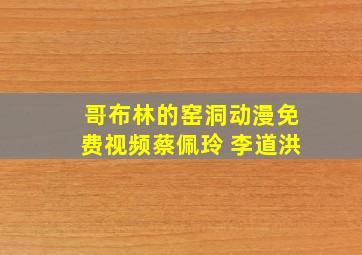 哥布林的窑洞动漫免费视频蔡佩玲 李道洪